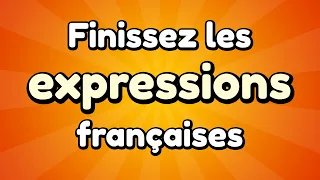 Finissez les expressions françaises